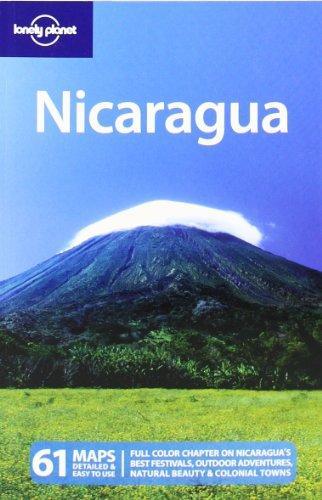 lonely planet

Nicaragua

61 MAPS DETAILED & EASY TO USE

FULL COLOR CHAPTER ON NICARAGUA'S BEST FESTIVALS, OUTDOOR ADVENTURES, NATURAL BEAUTY & COLONIAL TOWNS